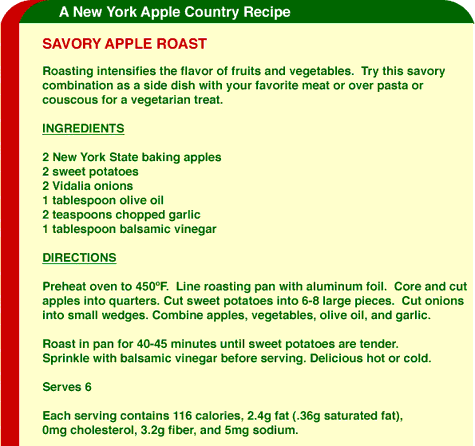 A New York Apple Country Recipe

SAVORY APPLE ROAST

Roasting intensifies the flavor of fruits and vegetables. Try this savory combination as a side dish with your favorite meat or over pasta or couscous for a vegetarian treat.

INGREDIENTS

2 New York State baking apples
2 sweet potatoes
2 Vidalia onions
1 tablespoon olive oil
2 teaspoons chopped garlic
1 tablespoon balsamic vinegar

DIRECTIONS

Preheat oven to 450°F. Line roasting pan with aluminum foil. Core and cut apples into quarters. Cut sweet potatoes into 6-8 large pieces. Cut onions into small wedges. Combine apples, vegetables, olive oil, and garlic.

Roast in pan for 40-45 minutes until sweet potatoes are tender. Sprinkle with balsamic vinegar before serving. Delicious hot or cold.

Serves 6

Each serving contains 116 calories, 2.4g fat (.36g saturated fat), 0mg cholesterol, 3.2g fiber, and 5mg sodium.